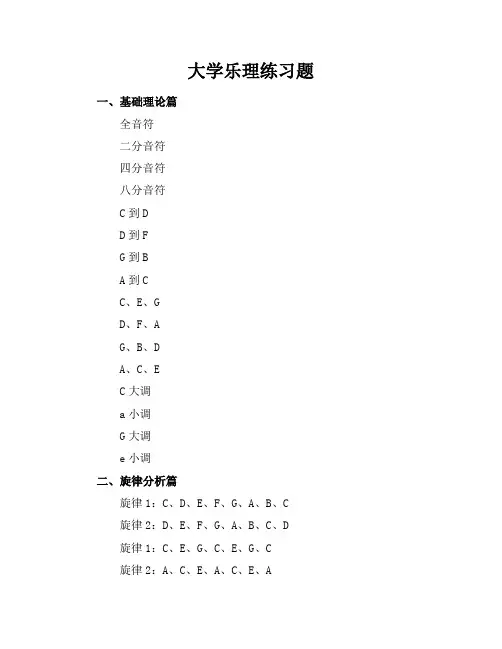 大学乐理练习题

一、基础理论篇

全音符

二分音符

四分音符

八分音符

C 到 D

D 到 F

G 到 B

A 到 C

C、E、G

D、F、A

G、B、D

A、C、E

C 大调

a 小调

G 大调

e 小调

二、旋律分析篇

旋律 1：C、D、E、F、G、A、B、C

旋律 2：D、E、F、G、A、B、C、D

旋律 1：C、E、G、C、E、G、C

旋律 2：A、C、E、A、C、E、A